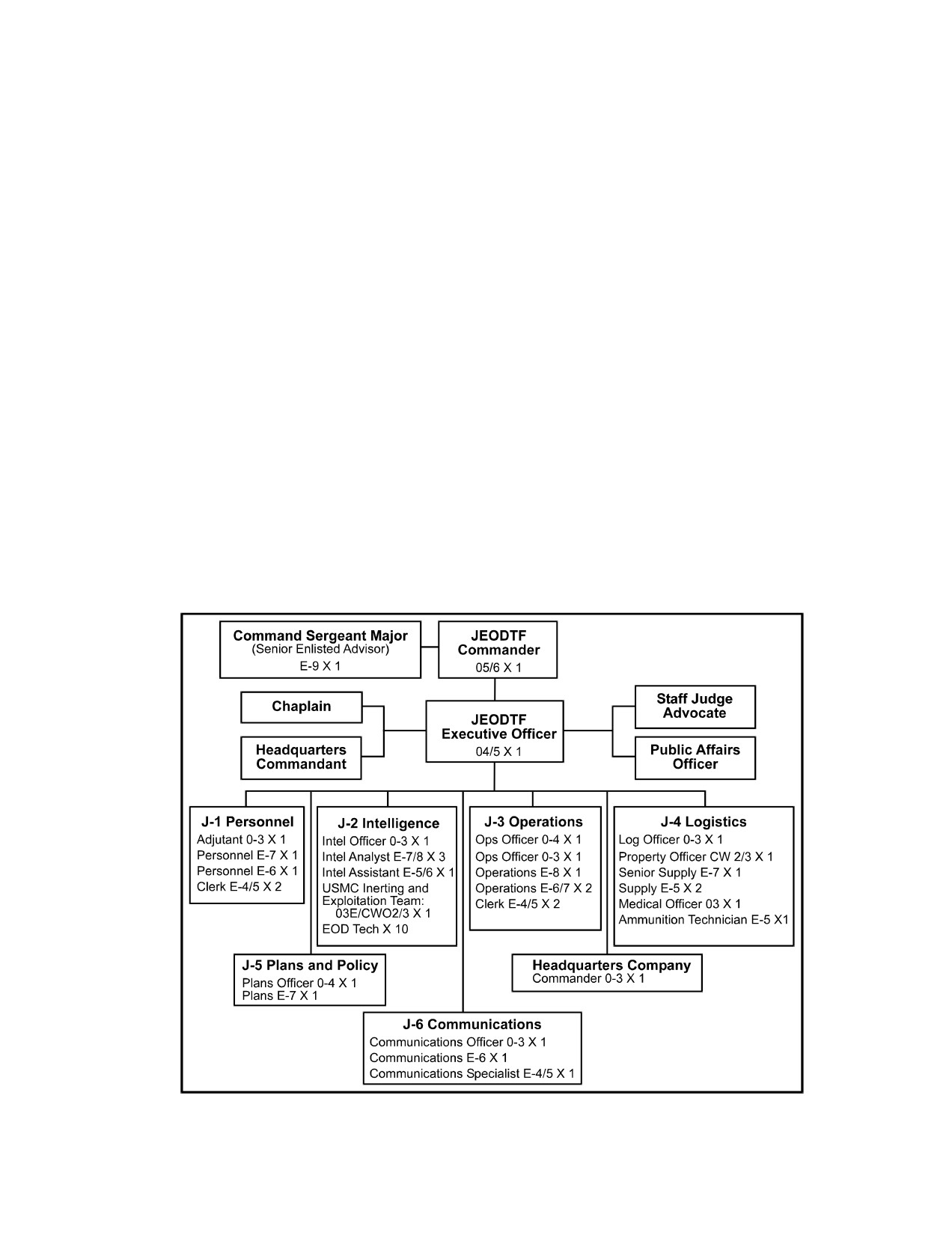 Command Sergeant Major
(Senior Enlisted Advisor)
E-9 X 1

JEODTF
Commander
05/6 X 1

Chaplain

Headquarters
Commandant

JEODTF
Executive Officer
04/5 X 1

Staff Judge
Advocate

Public Affairs
Officer

J-1 Personnel
Adjutant 0-3 X 1
Personnel E-7 X 1
Personnel E-6 X 1
Clerk E-4/5 X 2

J-2 Intelligence
Intel Officer 0-3 X 1
Intel Analyst E-7/8 X 3
Intel Assistant E-5/6 X 1
USMC Inerting and Exploitation Team:
03E/CWO2/3 X 1
EOD Tech X 10

J-3 Operations
Ops Officer 0-4 X 1
Ops Officer 0-3 X 1
Operations E-8 X 1
Operations E-6/7 X 2
Clerk E-4/5 X 2

J-4 Logistics
Log Officer 0-3 X 1
Property Officer CW 2/3 X 1
Senior Supply E-7 X 1
Supply E-5 X 2
Medical Officer 03 X 1
Ammunition Technician E-5 X1

J-5 Plans and Policy
Plans Officer 0-4 X 1
Plans E-7 X 1

Headquarters Company
Commander 0-3 X 1

J-6 Communications
Communications Officer 0-3 X 1
Communications E-6 X 1
Communications Specialist E-4/5 X 1